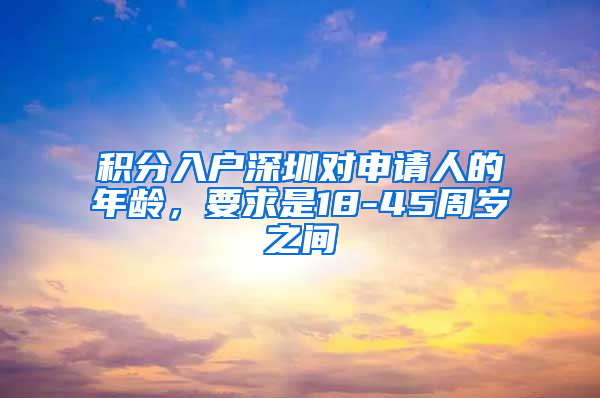 积分入户深圳对申请人的年龄，要求是18-45周岁之间